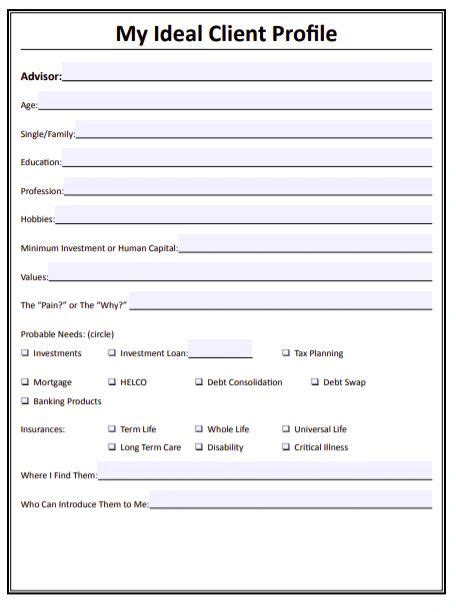 My Ideal Client Profile

Advisor:

Age:

Single/Family:

Education:

Profession:

Hobbies:

Minimum Investment or Human Capital:

Values:

The "Pain?" or The "Why?"

Probable Needs: (circle)

❑ Investments ❑ Investment Loan: ❑ Tax Planning

❑ Mortgage ❑ HELCO ❑ Debt Consolidation ❑ Debt Swap

❑ Banking Products

Insurances: ❑ Term Life ❑ Whole Life ❑ Universal Life

❑ Long Term Care ❑ Disability ❑ Critical Illness

Where I Find Them:

Who Can Introduce Them to Me: